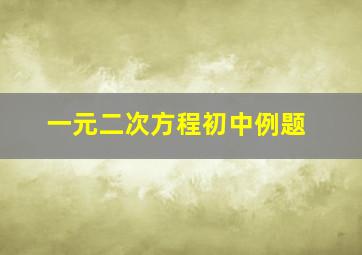 一元二次方程初中例题